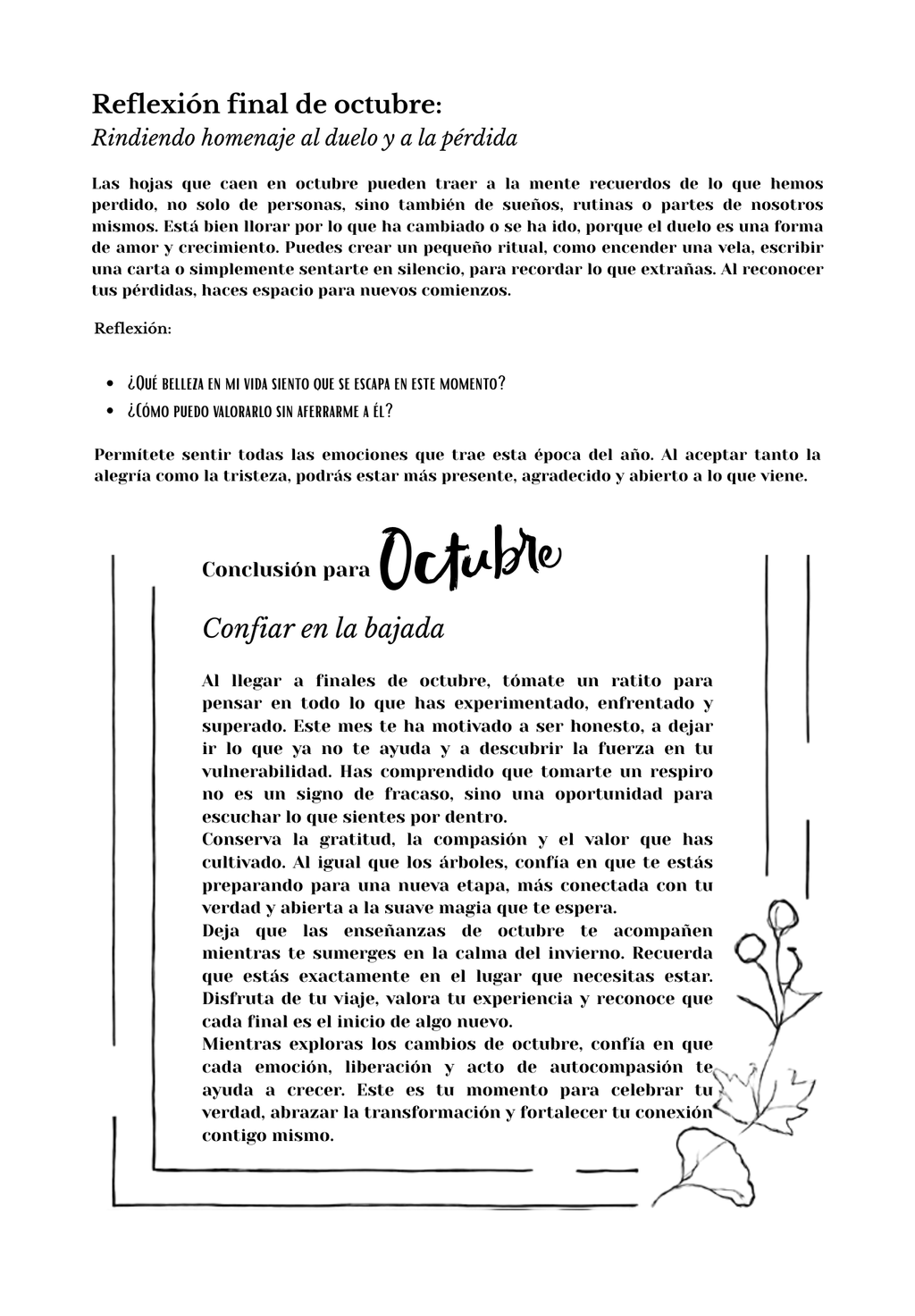 Reflexión final de octubre:
Rindiendo homenaje al duelo y a la pérdida

Las hojas que caen en octubre pueden traer a la mente recuerdos de lo que hemos perdido, no solo de personas, sino también de sueños, rutinas o partes de nosotros mismos. Está bien llorar por lo que ha cambiado o se ha ido, porque el duelo es una forma de amor y crecimiento. Puedes crear un pequeño ritual, como encender una vela, escribir una carta o simplemente sentarte en silencio, para recordar lo que extrañas. Al reconocer tus pérdidas, haces espacio para nuevos comienzos.

Reflexión:

• ¿Qué belleza en mi vida siento que se escapa en este momento?
• ¿Cómo puedo valorarlo sin aferrarme a él?

Permítete sentir todas las emociones que trae esta época del año. Al aceptar tanto la alegría como la tristeza, podrás estar más presente, agradecido y abierto a lo que viene.

Conclusión para Octubre

Confiar en la bajada

Al llegar a finales de octubre, tómate un ratito para pensar en todo lo que has experimentado, enfrentado y superado. Este mes te ha motivado a ser honesto, a dejar ir lo que ya no te ayuda y a descubrir la fuerza en tu vulnerabilidad. Has comprendido que tomarte un respiro no es un signo de fracaso, sino una oportunidad para escuchar lo que sientes por dentro.
Conserva la gratitud, la compasión y el valor que has cultivado. Al igual que los árboles, confía en que te estás preparando para una nueva etapa, más conectada con tu verdad y abierta a la suave magia que te espera.
Deja que las enseñanzas de octubre te acompañen mientras te sumerges en la calma del invierno. Recuerda que estás exactamente en el lugar que necesitas estar. Disfruta de tu viaje, valora tu experiencia y reconoce que cada final es el inicio de algo nuevo.
Mientras exploras los cambios de octubre, confía en que cada emoción, liberación y acto de autocompasión te ayuda a crecer. Este es tu momento para celebrar tu verdad, abrazar la transformación y fortalecer tu conexión contigo mismo.